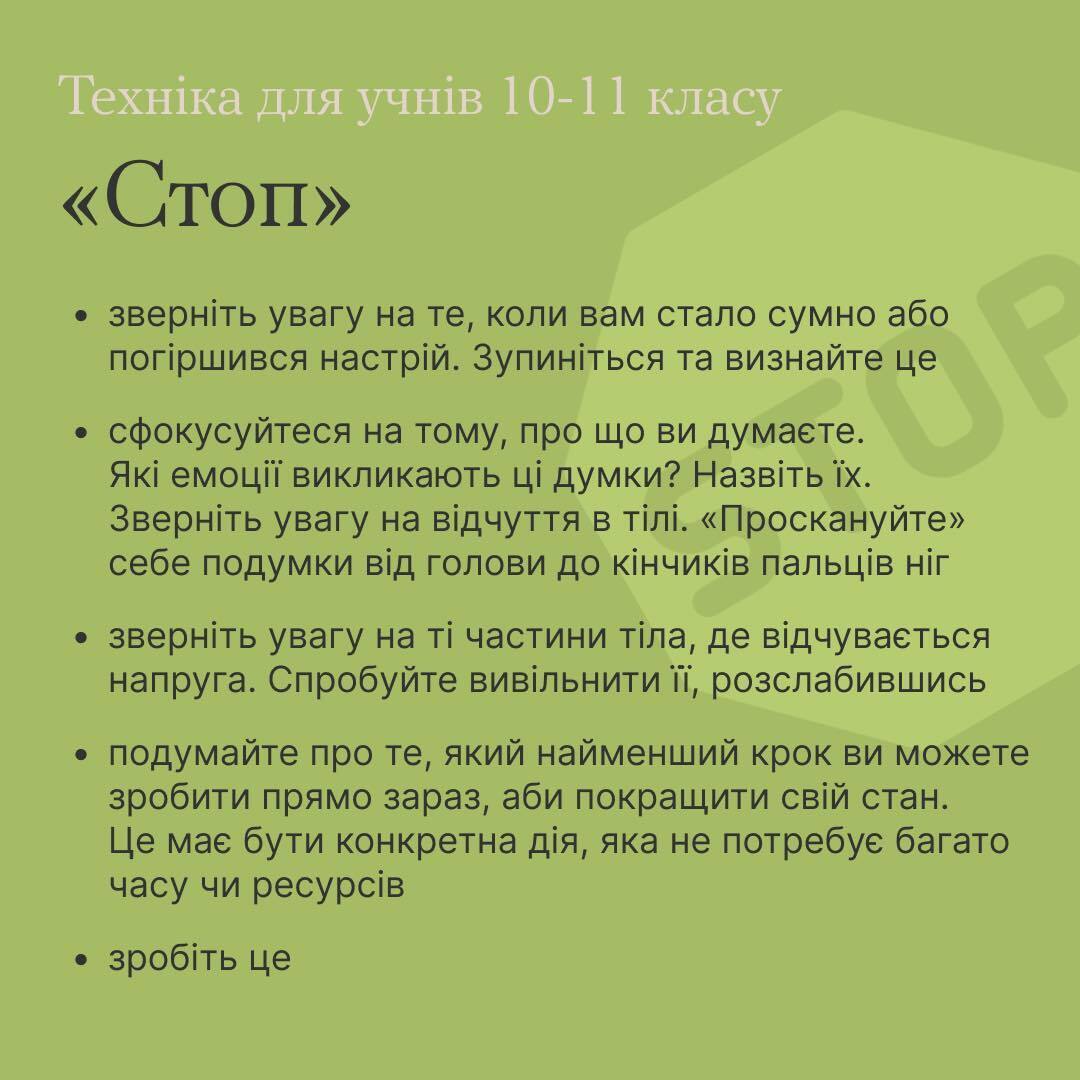 Техніка для учнів 10-11 класу

«Стоп»

STOP

• зверніть увагу на те, коли вам стало сумно або погіршився настрій. Зупиніться та визнайте це

• сфокусуйтеся на тому, про що ви думаєте. Які емоції викликають ці думки? Назвіть їх. Зверніть увагу на відчуття в тілі. «Проскануйте» себе подумки від голови до кінчиків пальців ніг

• зверніть увагу на ті частини тіла, де відчувається напруга. Спробуйте вивільнити її, розслабившись

• подумайте про те, який найменший крок ви можете зробити прямо зараз, аби покращити свій стан. Це має бути конкретна дія, яка не потребує багато часу чи ресурсів

• зробіть це